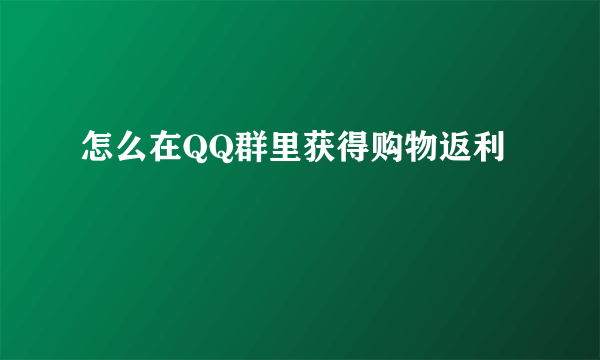 怎么在QQ群里获得购物返利